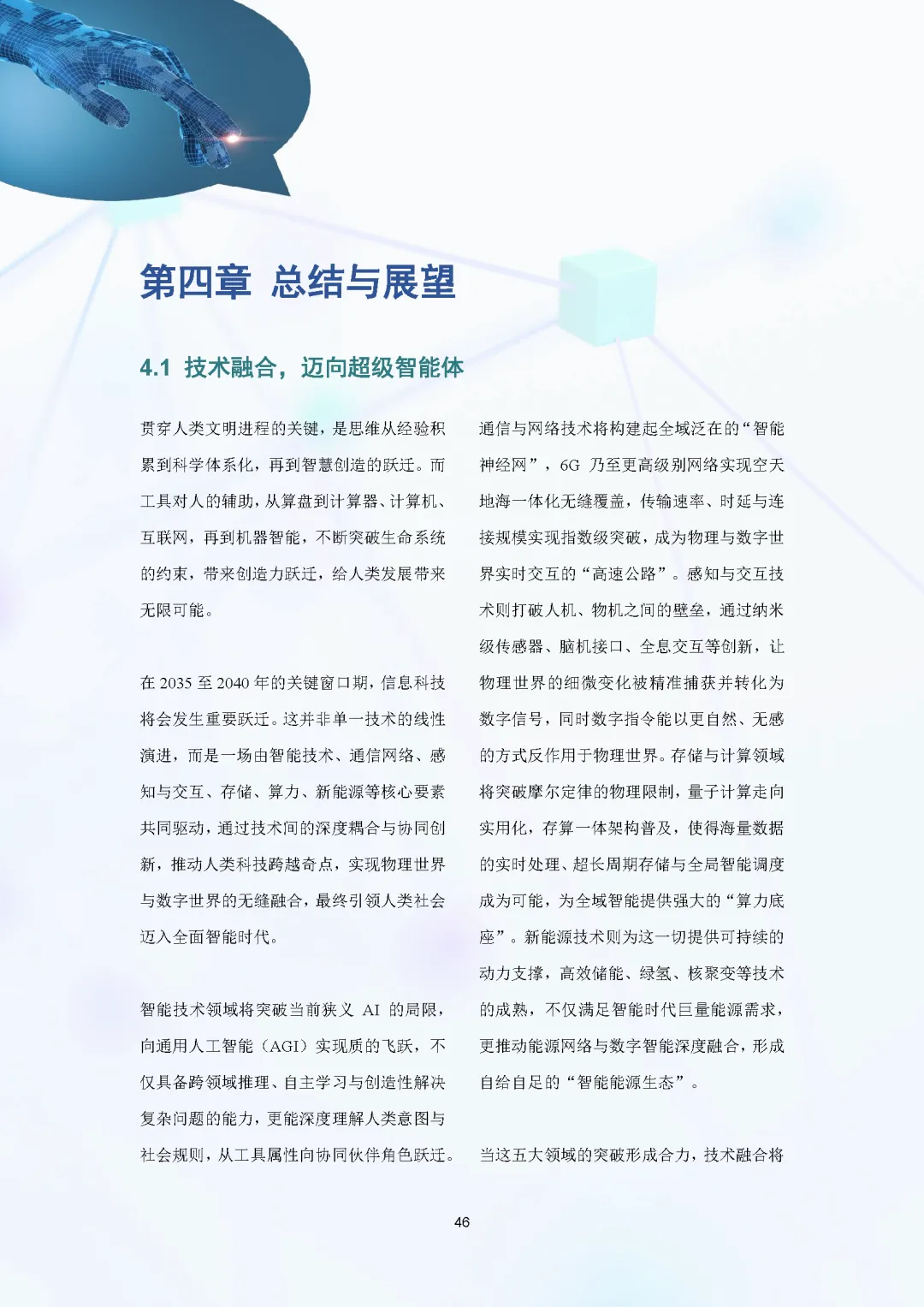 第四章 总结与展望

4.1 技术融合，迈向超级智能体

贯穿人类文明进程的关键，是思维从经验积累到科学体系化，再到智慧创造的跃迁。而工具对人的辅助，从算盘到计算器、计算机、互联网，再到机器智能，不断突破生命系统的约束，带来创造力跃迁，给人类发展带来无限可能。

在 2035 至 2040 年的关键窗口期，信息科技将会发生重要跃迁。这并非单一技术的线性演进，而是一场由智能技术、通信网络、感知与交互、存储、算力、新能源等核心要素共同驱动，通过技术间的深度耦合与协同创新，推动人类科技跨越奇点，实现物理世界与数字世界的无缝融合，最终引领人类社会迈入全面智能时代。

智能技术领域将突破当前狭义 AI 的局限，向通用人工智能（AGI）实现质的飞跃，不仅具备跨领域推理、自主学习与创造性解决复杂问题的能力，更能深度理解人类意图与社会规则，从工具属性向协同伙伴角色跃迁。

通信与网络技术将构建起全域泛在的“智能神经网”，6G 乃至更高级别网络实现空天地海一体化无缝覆盖，传输速率、时延与连接规模实现指数级突破，成为物理与数字世界实时交互的“高速公路”。感知与交互技术则打破人机、物机之间的壁垒，通过纳米级传感器、脑机接口、全息交互等创新，让物理世界的细微变化被精准捕获并转化为数字信号，同时数字指令能以更自然、无感的方式反作用于物理世界。存储与计算领域将突破摩尔定律的物理限制，量子计算走向实用化，存算一体架构普及，使得海量数据的实时处理、超长周期存储与全局智能调度成为可能，为全域智能提供强大的“算力底座”。新能源技术则为这一切提供可持续的动力支撑，高效储能、绿氢、核聚变等技术的成熟，不仅满足智能时代巨量能源需求，更推动能源网络与数字智能深度融合，形成自给自足的“智能能源生态”。

当这五大领域的突破形成合力，技术融合将

46